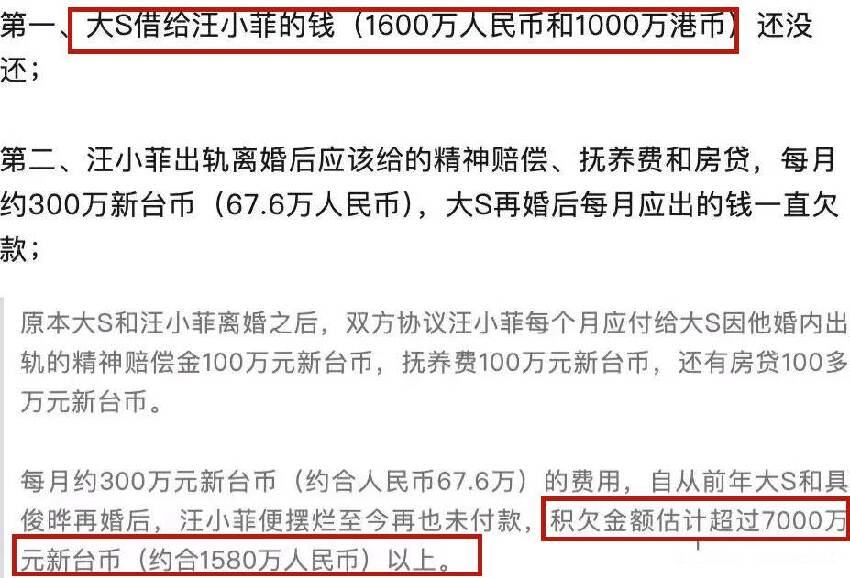 第一、大S借给汪小菲的钱（1600万人民币和1000万港币）还没还；

第二、汪小菲出轨离婚后应该给的精神赔偿、抚养费和房贷，每月约300万新台币（67.6万人民币），大S再婚后每月应出的钱一直欠款；

原本大S和汪小菲离婚之后，双方协议汪小菲每个月应付给大S因他婚内出轨的精神赔偿金100万元新台币，抚养费100万元新台币，还有房贷100多万元新台币。

每月约300万元新台币（约合人民币67.6万）的费用，自从前年大S和具俊晔再婚后，汪小菲便摆烂至今再也未付款，积欠金额估计超过7000万元新台币（约合1580万人民币）以上。